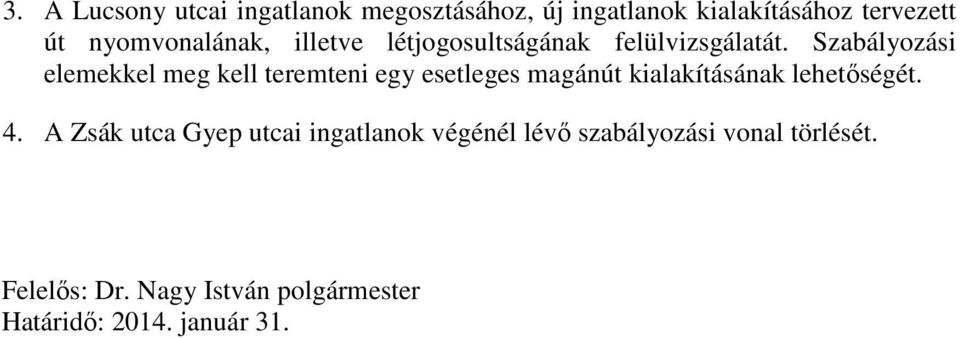 3. A Lucsony utcai ingatlanok megosztásához, új ingatlanok kialakításához tervezett út nyomvonalának, illetve létjogosultságának felülvizsgálatát. Szabályozási elemekkel meg kell teremteni egy esetleges magánút kialakításának lehetőségét.

4. A Zsák utca Gyep utcai ingatlanok végénél lévő szabályozási vonal törlését.

Felelős: Dr. Nagy István polgármester
Határidő: 2014. január 31.